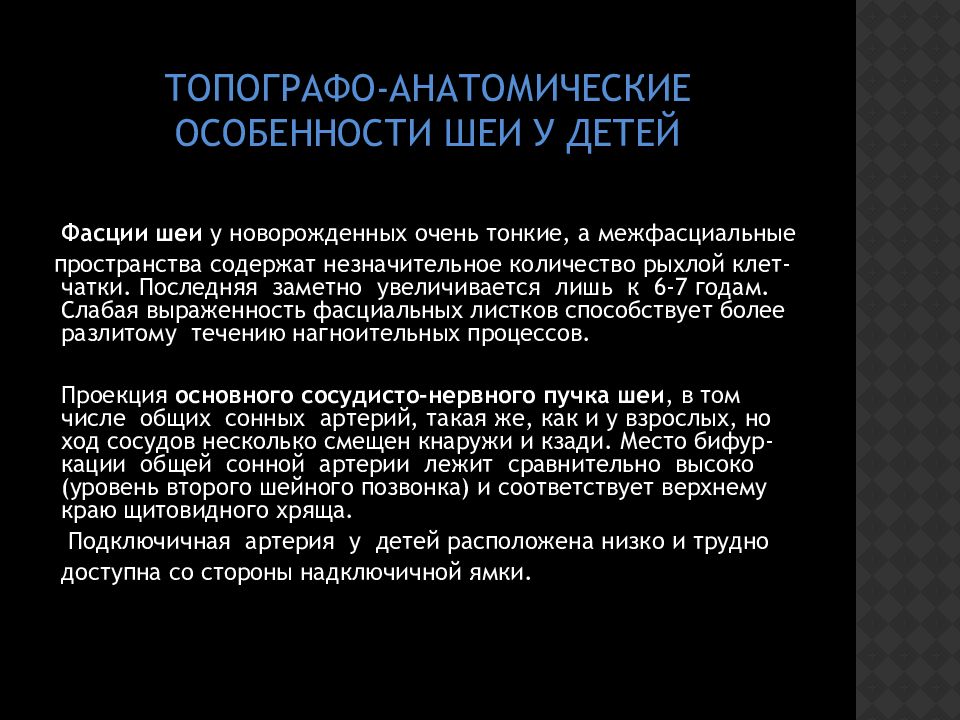 ТОПОГРАФО-АНАТОМИЧЕСКИЕ ОСОБЕННОСТИ ШЕИ У ДЕТЕЙ

Фасции шеи у новорожденных очень тонкие, а межфасциальные пространства содержат незначительное количество рыхлой клетчатки. Последняя заметно увеличивается лишь к 6-7 годам. Слабая выраженность фасциальных листков способствует более разлитому течению нагноительных процессов.

Проекция основного сосудисто-нервного пучка шеи, в том числе общих сонных артерий, такая же, как и у взрослых, но ход сосудов несколько смещен кнаружи и кзади. Место бифуркации общей сонной артерии лежит сравнительно высоко (уровень второго шейного позвонка) и соответствует верхнему краю щитовидного хряща.

Подключичная артерия у детей расположена низко и трудно доступна со стороны надключичной ямки.